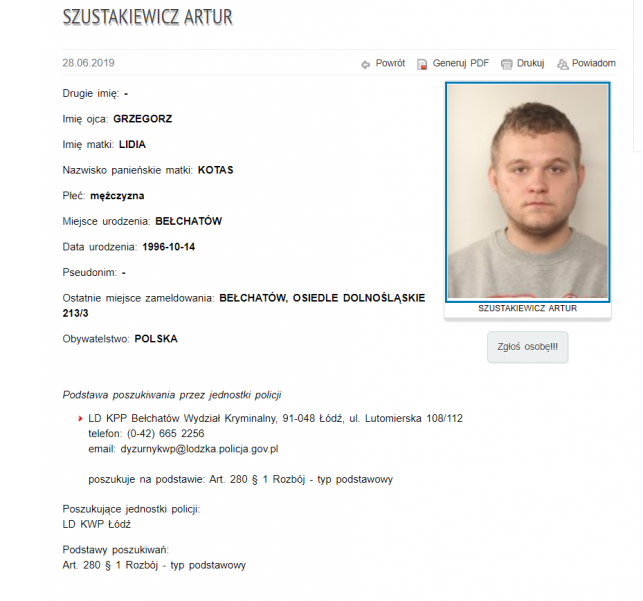 SZUSTAKIEWICZ ARTUR

28.06.2019

Powrót Generuj PDF Drukuj Powiadom

Drugie imię: -

Imię ojca: GRZEGORZ

Imię matki: LIDIA

Nazwisko panieńskie matki: KOTAS

Płeć: mężczyzna

Miejsce urodzenia: BEŁCHATÓW

Data urodzenia: 1996-10-14

Pseudonim: -

Ostatnie miejsce zameldowania: BEŁCHATÓW, OSIEDLE DOLNOŚLĄSKIE 213/3

Obywatelstwo: POLSKA

SZUSTAKIEWICZ ARTUR

Zgłoś osobę!!!

Podstawa poszukiwania przez jednostki policji

LD KPP Bełchatów Wydział Kryminalny, 91-048 Łódź, ul. Lutomierska 108/112
telefon: (0-42) 665 2256
email: dyzurnykwp@lodzka.policja.gov.pl

poszukuje na podstawie: Art. 280 § 1 Rozbój - typ podstawowy

Poszukujące jednostki policji:
LD KWP Łódź

Podstawy poszukiwań:
Art. 280 § 1 Rozbój - typ podstawowy